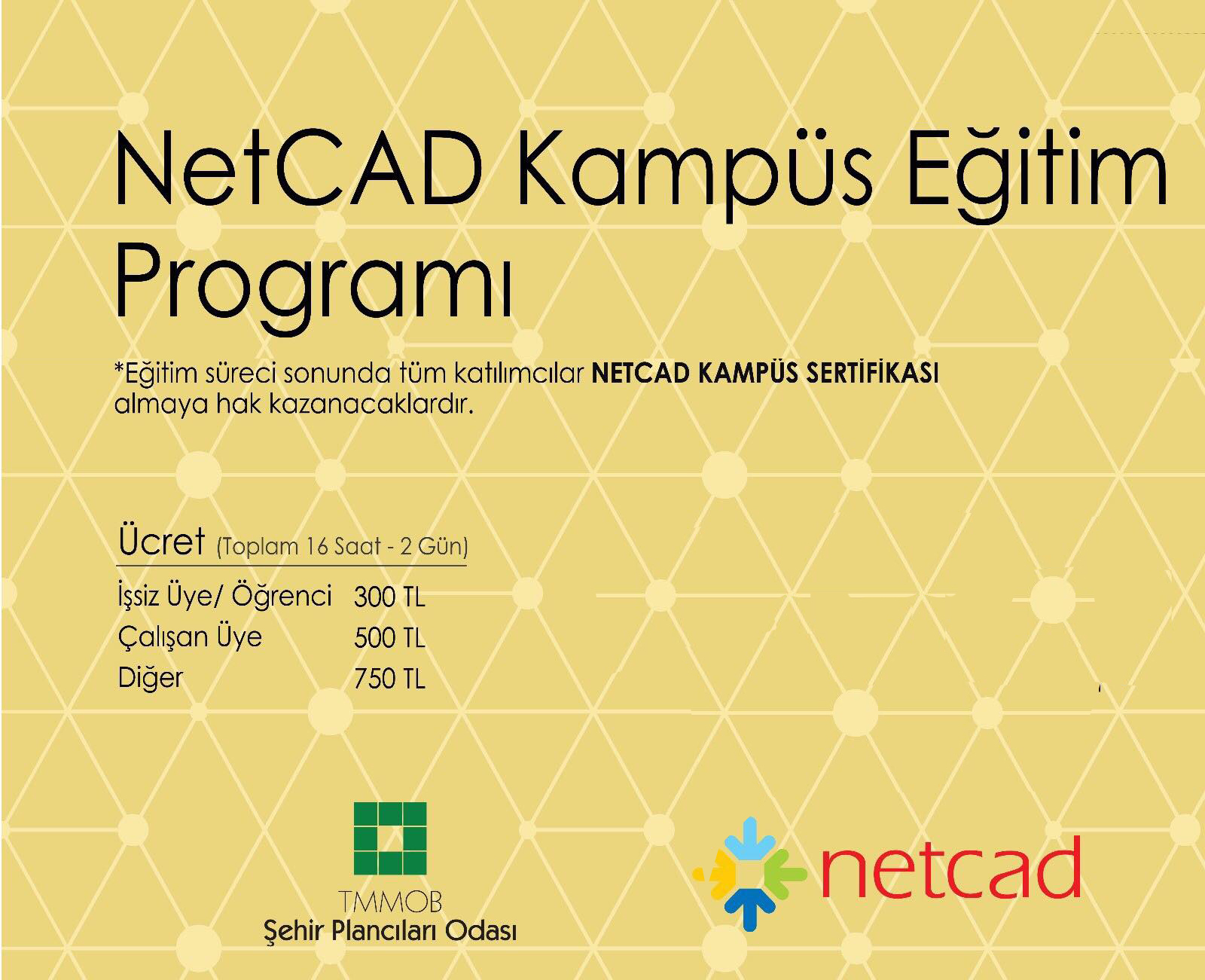 NetCAD Kampüs Eğitim Programı

*Eğitim süreci sonunda tüm katılımcılar NETCAD KAMPÜS SERTİFİKASI almaya hak kazanacaklardır.

Ücret (Toplam 16 Saat - 2 Gün)

İşsiz Üye/ Öğrenci 300 TL
Çalışan Üye 500 TL
Diğer 750 TL

TMMOB
Şehir Plancıları Odası

netcad